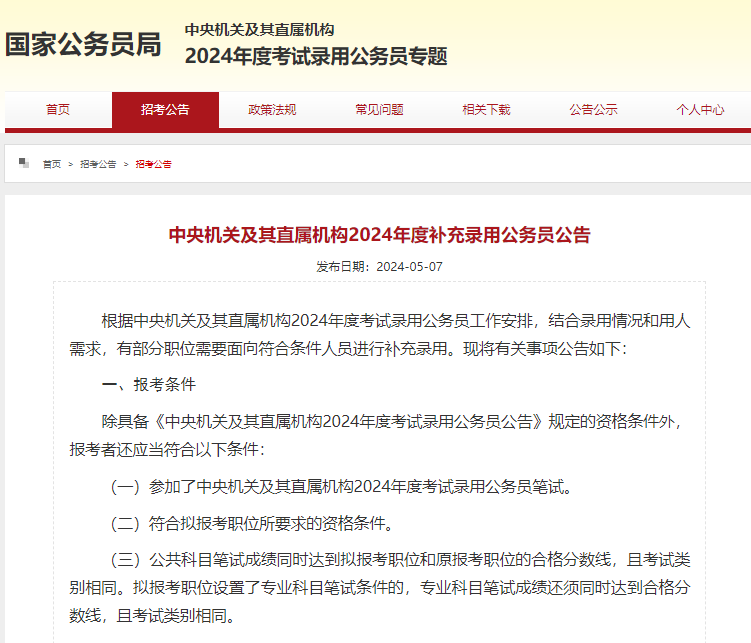 国家公务员局

中央机关及其直属机构
2024年度考试录用公务员专题

首页 招考公告 政策法规 常见问题 相关下载 公告公示 个人中心

首页 > 招考公告 > 招考公告

中央机关及其直属机构2024年度补充录用公务员公告

发布日期：2024-05-07

根据中央机关及其直属机构2024年度考试录用公务员工作安排，结合录用情况和用人需求，有部分职位需要面向符合条件人员进行补充录用。现将有关事项公告如下：

一、报考条件

除具备《中央机关及其直属机构2024年度考试录用公务员公告》规定的资格条件外，报考者还应当符合以下条件：

（一）参加了中央机关及其直属机构2024年度考试录用公务员笔试。

（二）符合拟报考职位所要求的资格条件。

（三）公共科目笔试成绩同时达到拟报考职位和原报考职位的合格分数线，且考试类别相同。拟报考职位设置了专业科目笔试条件的，专业科目笔试成绩还须同时达到合格分数线，且考试类别相同。